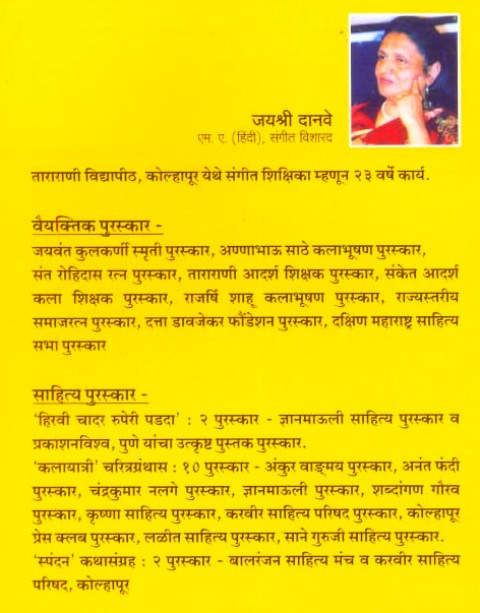 जयश्री दानवे
एम. ए. (हिंदी), संगीत विशारद

ताराराणी विद्यापीठ, कोल्हापूर येथे संगीत शिक्षिका म्हणून २३ वर्षे कार्य.

वैयक्तिक पुरस्कार -
जयवंत कुलकर्णी स्मृती पुरस्कार, अण्णाभाऊ साठे कलाभूषण पुरस्कार, संत रोहिदास रत्न पुरस्कार, ताराराणी आदर्श शिक्षक पुरस्कार, संकेत आदर्श कला शिक्षक पुरस्कार, राजर्षि शाहू कलाभूषण पुरस्कार, राज्यस्तरीय समाजरत्न पुरस्कार, दत्ता डावजेकर फौंडेशन पुरस्कार, दक्षिण महाराष्ट्र साहित्य सभा पुरस्कार

साहित्य पुरस्कार -
'हिरवी चादर रुपेरी पडदा' : २ पुरस्कार - ज्ञानमाऊली साहित्य पुरस्कार व प्रकाशनविश्व, पुणे यांचा उत्कृष्ट पुस्तक पुरस्कार.
'कलायात्री' चरित्रग्रंथास : १० पुरस्कार - अंकुर वाङ्मय पुरस्कार, अनंत फंदी पुरस्कार, चंद्रकुमार नलगे पुरस्कार, ज्ञानमाऊली पुरस्कार, शब्दांगण गौरव पुरस्कार, कृष्णा साहित्य पुरस्कार, करवीर साहित्य परिषद पुरस्कार, कोल्हापूर प्रेस क्लब पुरस्कार, लळीत साहित्य पुरस्कार, साने गुरुजी साहित्य पुरस्कार.
'स्पंदन' कथासंग्रह : २ पुरस्कार - बालरंजन साहित्य मंच व करवीर साहित्य परिषद, कोल्हापूर